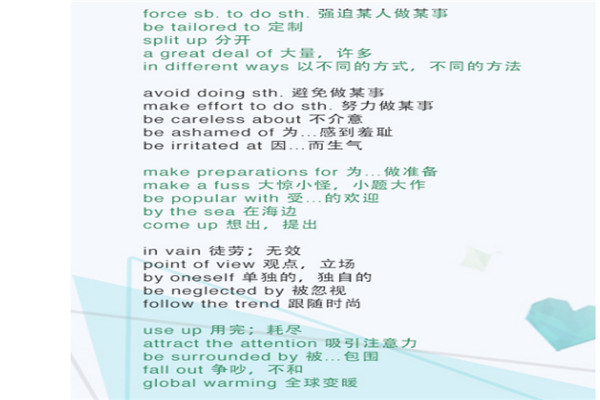 force sb. to do sth. 强迫某人做某事
be tailored to 定制
split up 分开
a great deal of 大量，许多
in different ways 以不同的方式，不同的方法

avoid doing sth. 避免做某事
make effort to do sth. 努力做某事
be careless about 不介意
be ashamed of 为...感到羞耻
be irritated at 因...而生气

make preparations for 为...做准备
make a fuss 大惊小怪，小题大作
be popular with 受...的欢迎
by the sea 在海边
come up 想出，提出

in vain 徒劳；无效
point of view 观点，立场
by oneself 单独的，独自的
be neglected by 被忽视
follow the trend 跟随时尚

use up 用完；耗尽
attract the attention 吸引注意力
be surrounded by 被...包围
fall out 争吵，不和
global warming 全球变暖